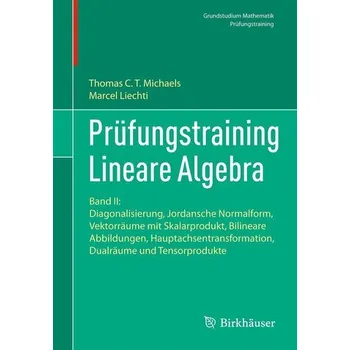 Grundstudium Mathematik
Prüfungstraining

Thomas C. T. Michaels
Marcel Liechti

Prüfungstraining
Lineare Algebra

Band II:
Diagonalisierung, Jordansche Normalform, Vektorräume mit Skalarprodukt, Bilineare Abbildungen, Hauptachsentransformation, Dualräume und Tensorprodukte

Birkhäuser